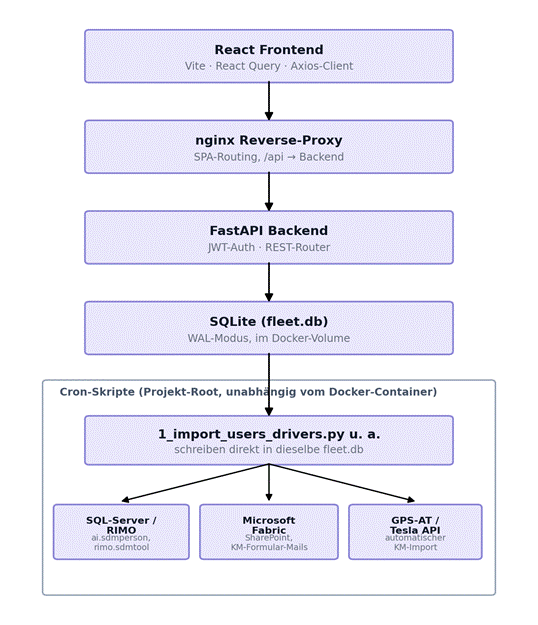 React Frontend
Vite · React Query · Axios-Client

nginx Reverse-Proxy
SPA-Routing, /api → Backend

FastAPI Backend
JWT-Auth · REST-Router

SQLite (fleet.db)
WAL-Modus, im Docker-Volume

Cron-Skripte (Projekt-Root, unabhängig vom Docker-Container)

1_import_users_drivers.py u. a.
schreiben direkt in dieselbe fleet.db

SQL-Server / RIMO
ai.sdmperson, rimo.sdmtool

Microsoft Fabric
SharePoint, KM-Formular-Mails

GPS-AT / Tesla API
automatischer KM-Import